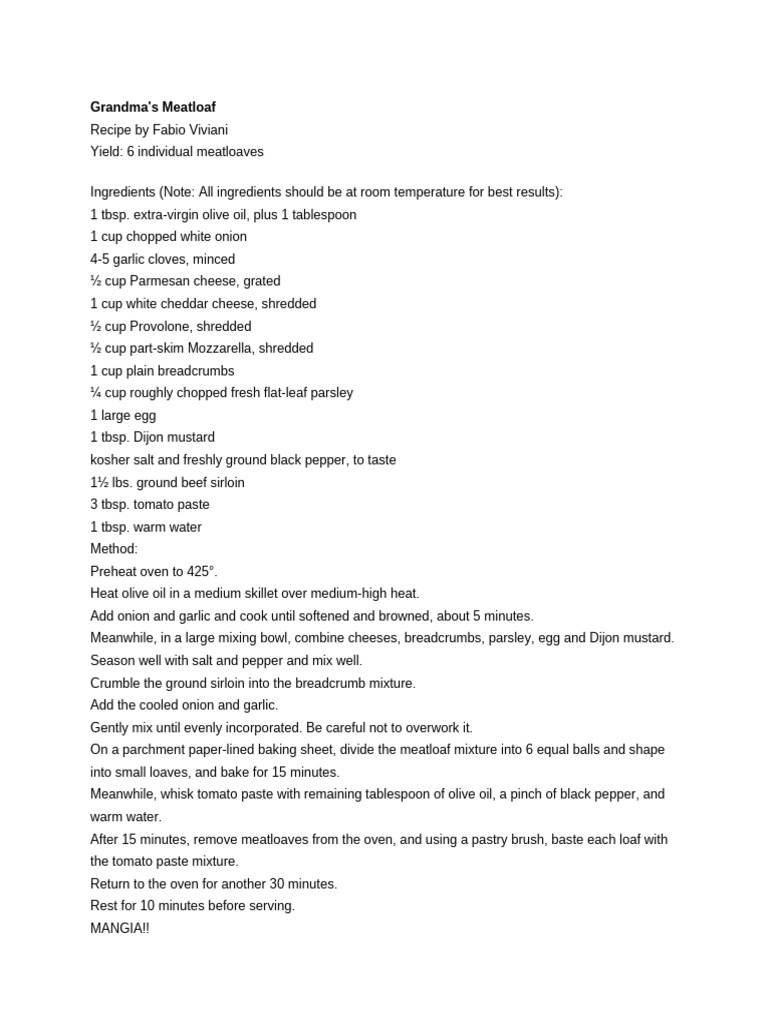 Grandma's Meatloaf
Recipe by Fabio Viviani
Yield: 6 individual meatloaves

Ingredients (Note: All ingredients should be at room temperature for best results):
1 tbsp. extra-virgin olive oil, plus 1 tablespoon
1 cup chopped white onion
4-5 garlic cloves, minced
½ cup Parmesan cheese, grated
1 cup white cheddar cheese, shredded
½ cup Provolone, shredded
½ cup part-skim Mozzarella, shredded
1 cup plain breadcrumbs
¼ cup roughly chopped fresh flat-leaf parsley
1 large egg
1 tbsp. Dijon mustard
kosher salt and freshly ground black pepper, to taste
1½ lbs. ground beef sirloin
3 tbsp. tomato paste
1 tbsp. warm water
Method:
Preheat oven to 425°.
Heat olive oil in a medium skillet over medium-high heat.
Add onion and garlic and cook until softened and browned, about 5 minutes.
Meanwhile, in a large mixing bowl, combine cheeses, breadcrumbs, parsley, egg and Dijon mustard.
Season well with salt and pepper and mix well.
Crumble the ground sirloin into the breadcrumb mixture.
Add the cooled onion and garlic.
Gently mix until evenly incorporated. Be careful not to overwork it.
On a parchment paper-lined baking sheet, divide the meatloaf mixture into 6 equal balls and shape into small loaves, and bake for 15 minutes.
Meanwhile, whisk tomato paste with remaining tablespoon of olive oil, a pinch of black pepper, and warm water.
After 15 minutes, remove meatloaves from the oven, and using a pastry brush, baste each loaf with the tomato paste mixture.
Return to the oven for another 30 minutes.
Rest for 10 minutes before serving.
MANGIA!!